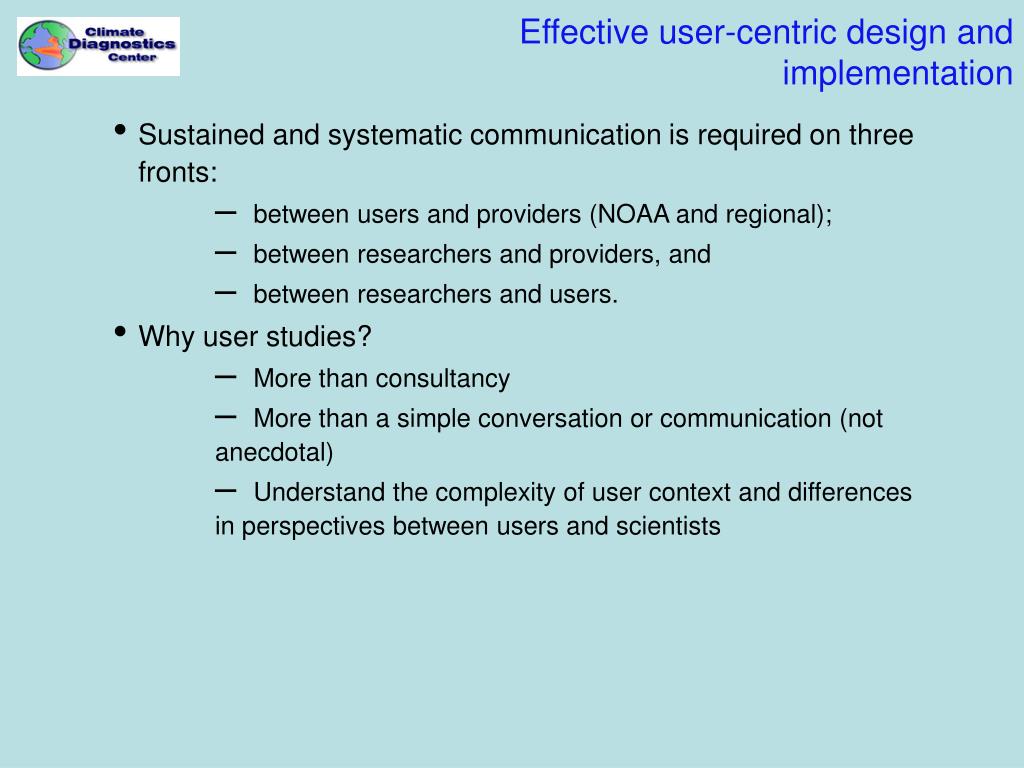 Climate Diagnostics Center

Effective user-centric design and implementation

• Sustained and systematic communication is required on three fronts:

– between users and providers (NOAA and regional);

– between researchers and providers, and

– between researchers and users.

• Why user studies?

– More than consultancy

– More than a simple conversation or communication (not anecdotal)

– Understand the complexity of user context and differences in perspectives between users and scientists